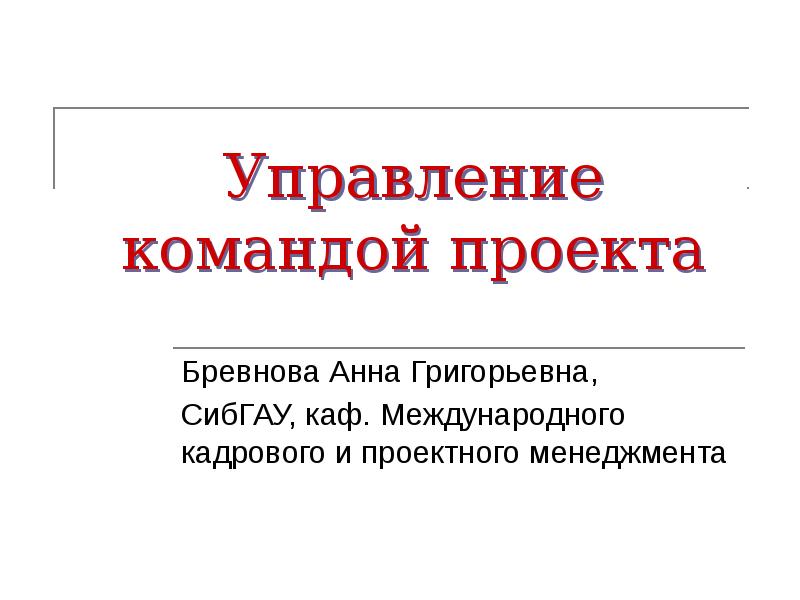 Управление командой проекта

Бревнова Анна Григорьевна,

СибГАУ, каф. Международного кадрового и проектного менеджмента